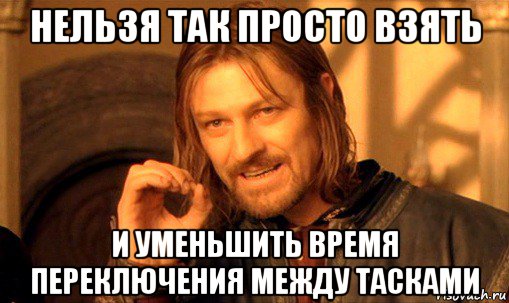 НЕЛЬЗЯ ТАК ПРОСТО ВЗЯТЬ

И УМЕНЬШИТЬ ВРЕМЯ ПЕРЕКЛЮЧЕНИЯ МЕЖДУ ТАСКАМИ

risovach.ru